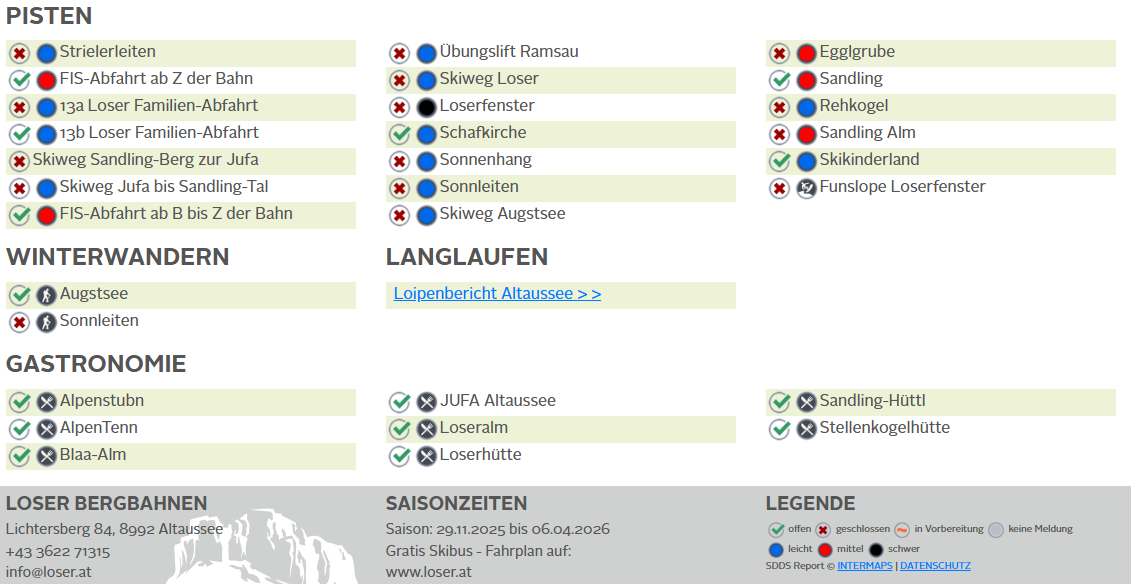 PISTEN

Strielerleiten
FIS-Abfahrt ab Z der Bahn
13a Loser Familien-Abfahrt
13b Loser Familien-Abfahrt
Skiweg Sandling-Berg zur Jufa
Skiweg Jufa bis Sandling-Tal
FIS-Abfahrt ab B bis Z der Bahn

Übungslift Ramsau
Skiweg Loser
Loserfenster
Schafkirche
Sonnenhang
Sonnleiten
Skiweg Augstsee

Egglgrube
Sandling
Rehkogel
Sandling Alm
Skikinderland
Funslope Loserfenster

WINTERWANDERN

Augstsee
Sonnleiten

LANGLAUFEN

Loipenbericht Altaussee > >

GASTRONOMIE

Alpenstubn
AlpenTenn
Blaa-Alm

JUFA Altaussee
Loseralm
Loserhütte

Sandling-Hüttl
Stellenkogelhütte

LOSER BERGBAHNEN
Lichtersberg 84, 8992 Altaussee
+43 3622 71315
info@loser.at

SAISONZEITEN
Saison: 29.11.2025 bis 06.04.2026
Gratis Skibus - Fahrplan auf:
www.loser.at

LEGENDE
offen geschlossen in Vorbereitung keine Meldung
leicht mittel schwer
SDDS Report © INTERMAPS | DATENSCHUTZ